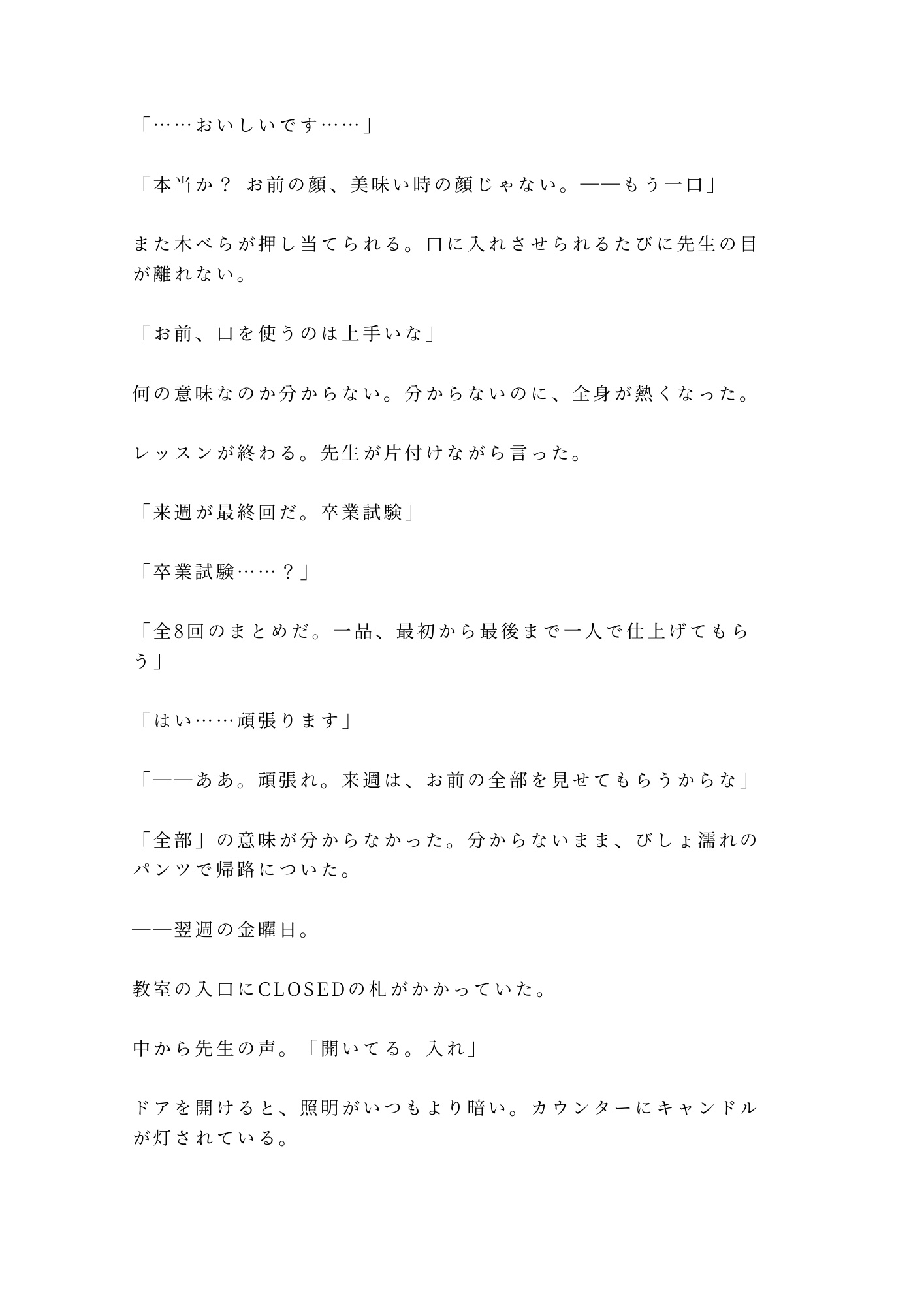 「……おいしいです……」

「本当か？ お前の顔、美味い時の顔じゃない。——もう一口」

また木べらが押し当てられる。口に入れさせられるたびに先生の目が離れない。

「お前、口を使うのは上手いな」

何の意味なのか分からない。分からないのに、全身が熱くなった。

レッスンが終わる。先生が片付けながら言った。

「来週が最終回だ。卒業試験」

「卒業試験……？」

「全8回のまとめだ。一品、最初から最後まで一人で仕上げてもらう」

「はい……頑張ります」

「——ああ。頑張れ。来週は、お前の全部を見せてもらうからな」

「全部」の意味が分からなかった。分からないまま、びしょ濡れのパンツで帰路についた。

——翌週の金曜日。

教室の入口にCLOSEDの札がかかっていた。

中から先生の声。「開いてる。入れ」

ドアを開けると、照明がいつもより暗い。カウンターにキャンドルが灯されている。